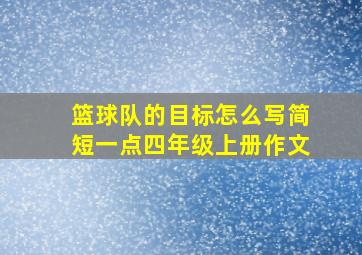 篮球队的目标怎么写简短一点四年级上册作文